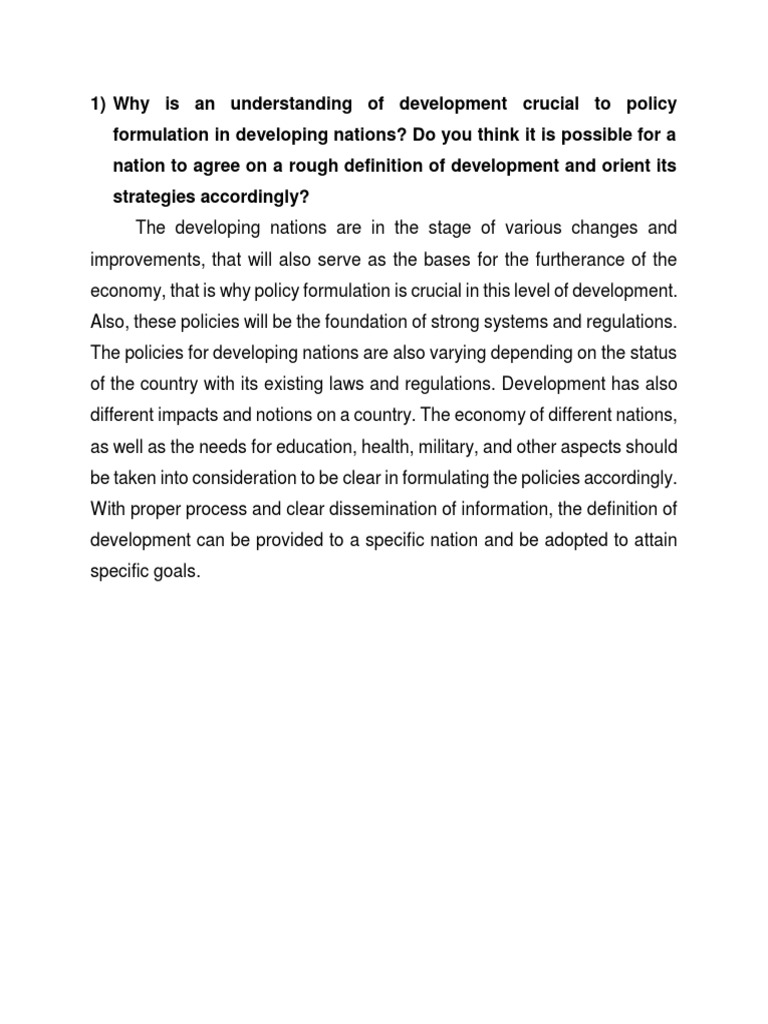 1) Why is an understanding of development crucial to policy formulation in developing nations? Do you think it is possible for a nation to agree on a rough definition of development and orient its strategies accordingly?

The developing nations are in the stage of various changes and improvements, that will also serve as the bases for the furtherance of the economy, that is why policy formulation is crucial in this level of development. Also, these policies will be the foundation of strong systems and regulations. The policies for developing nations are also varying depending on the status of the country with its existing laws and regulations. Development has also different impacts and notions on a country. The economy of different nations, as well as the needs for education, health, military, and other aspects should be taken into consideration to be clear in formulating the policies accordingly. With proper process and clear dissemination of information, the definition of development can be provided to a specific nation and be adopted to attain specific goals.